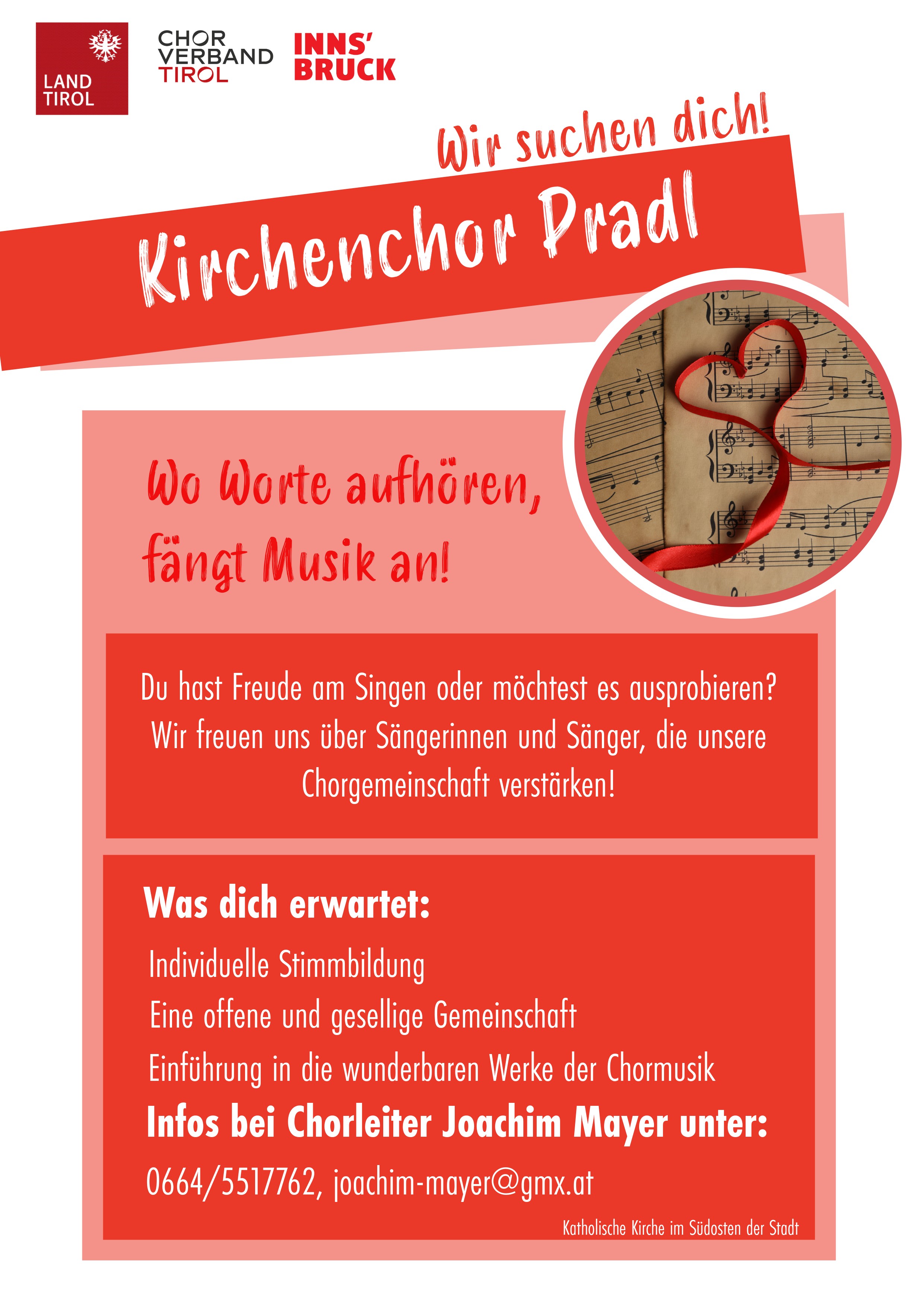 LAND TIROL

CHOR VERBAND TIROL

INNS' BRUCK

Wir suchen dich!

Kirchenchor Pradl

Wo Worte aufhören, fängt Musik an!

Du hast Freude am Singen oder möchtest es ausprobieren? Wir freuen uns über Sängerinnen und Sänger, die unsere Chorgemeinschaft verstärken!

Was dich erwartet:

Individuelle Stimmbildung

Eine offene und gesellige Gemeinschaft

Einführung in die wunderbaren Werke der Chormusik

Infos bei Chorleiter Joachim Mayer unter:

0664/5517762, joachim-mayer@gmx.at

Katholische Kirche im Südosten der Stadt